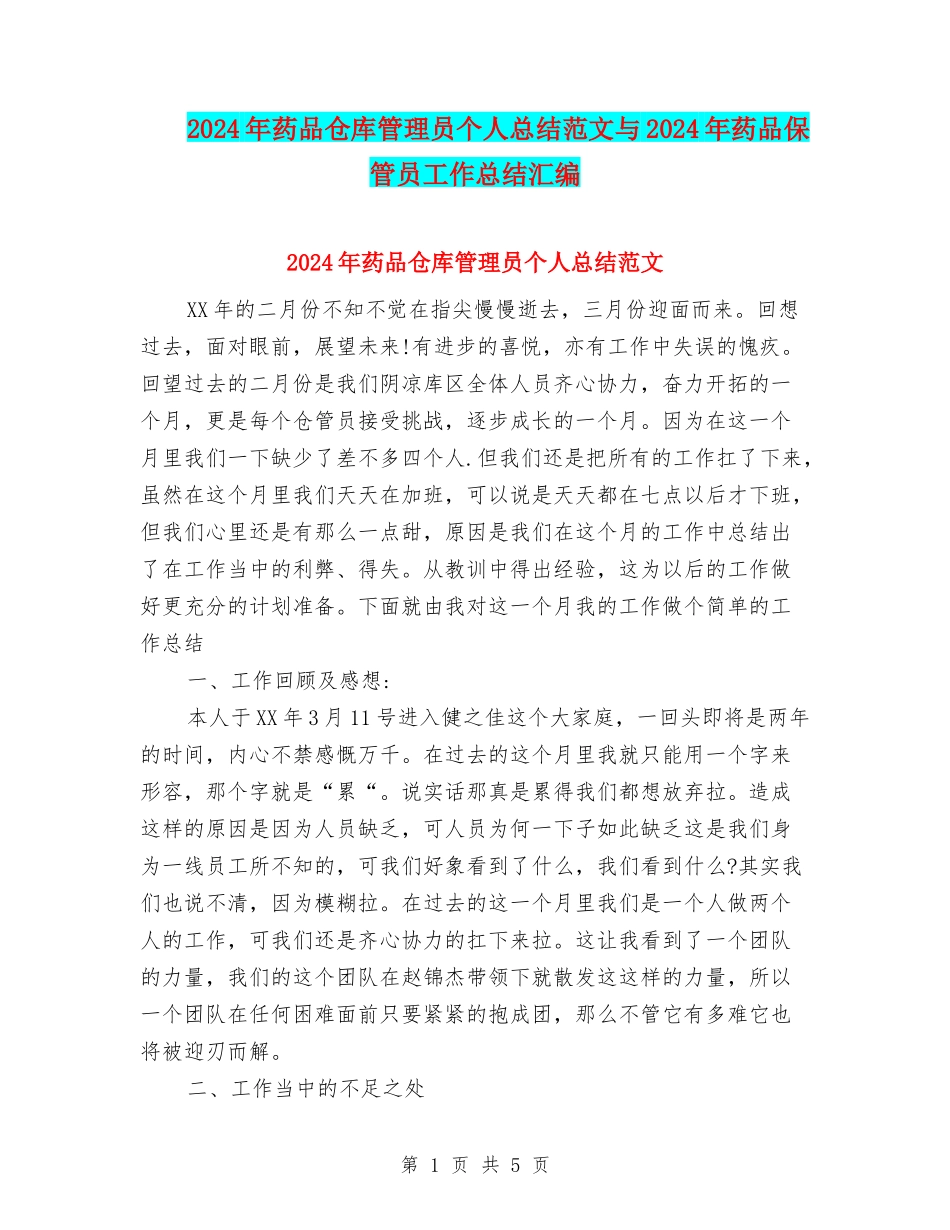 2024年药品仓库管理员个人总结范文与2024年药品保管员工作总结汇编

2024年药品仓库管理员个人总结范文

XX年的二月份不知不觉在指尖慢慢逝去，三月份迎面而来。回想过去，面对眼前，展望未来!有进步的喜悦，亦有工作中失误的愧疚。回望过去的二月份是我们阴凉库区全体人员齐心协力，奋力开拓的一个月，更是每个仓管员接受挑战，逐步成长的一个月。因为在这一个月里我们一下缺少了差不多四个人.但我们还是把所有的工作扛了下来，虽然在这个月里我们天天在加班，可以说是天天都在七点以后才下班，但我们心里还是有那么一点甜，原因是我们在这个月的工作中总结出了在工作当中的利弊、得失。从教训中得出经验，这为以后的工作做好更充分的计划准备。下面就由我对这一个月我的工作做个简单的工作总结

一、工作回顾及感想:

本人于XX年3月11号进入健之佳这个大家庭，一回头即将是两年的时间，内心不禁感慨万千。在过去的这个月里我就只能用一个字来形容，那个字就是“累“。说实话那真是累得我们都想放弃拉。造成这样的原因是因为人员缺乏，可人员为何一下子如此缺乏这是我们身为一线员工所不知的，可我们好象看到了什么，我们看到什么?其实我们也说不清，因为模糊拉。在过去的这一个月里我们是一个人做两个人的工作，可我们还是齐心协力的扛下来拉。这让我看到了一个团队的力量，我们的这个团队在赵锦杰带领下就散发这这样的力量，所以一个团队在任何困难面前只要紧紧的抱成团，那么不管它有多难它也将被迎刃而解。

二、工作当中的不足之处

第 1 页 共 5 页